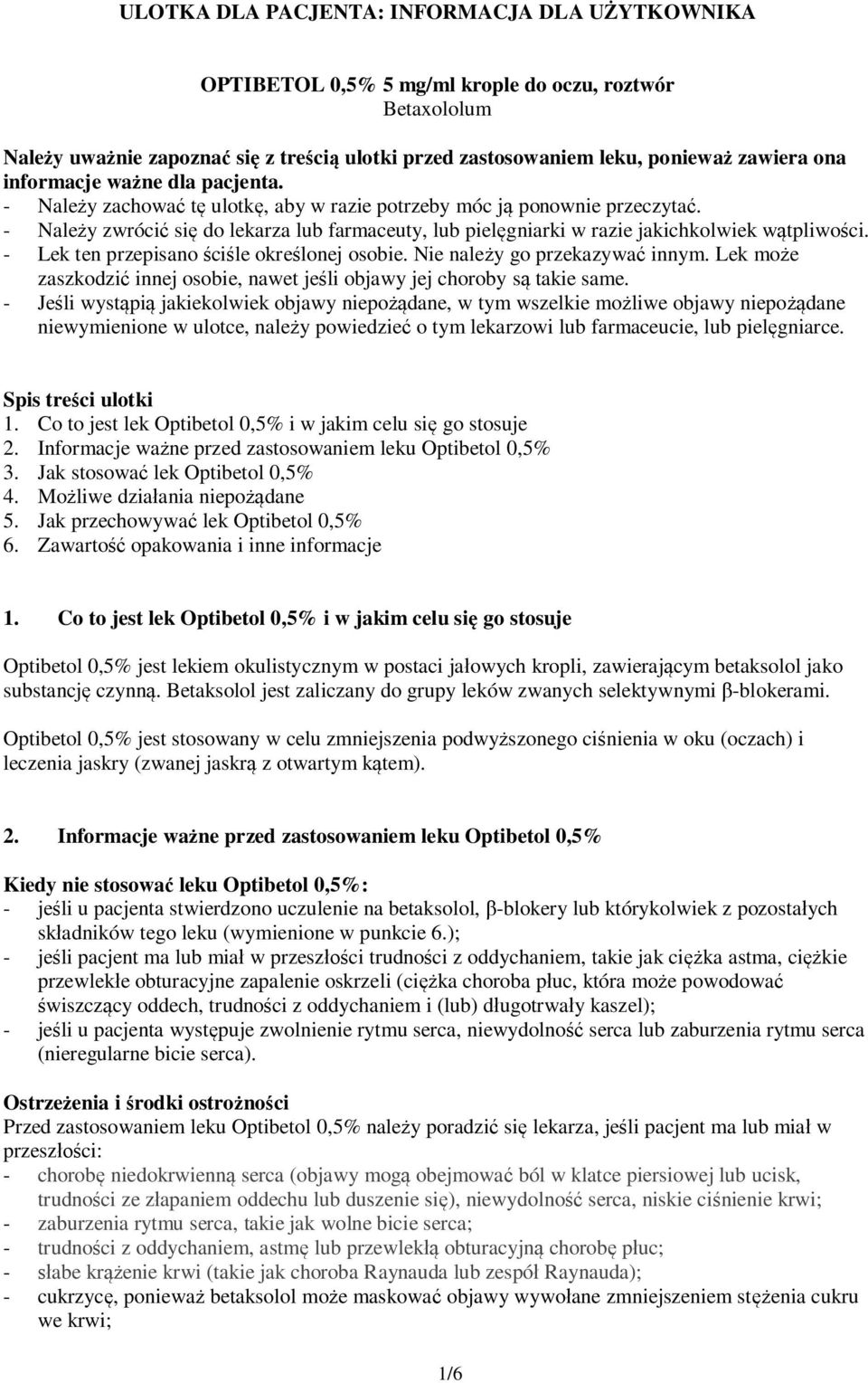 ULOTKA DLA PACJENTA: INFORMACJA DLA UŻYTKOWNIKA

OPTIBETOL 0,5% 5 mg/ml krople do oczu, roztwór
Betaxololum

Należy uważnie zapoznać się z treścią ulotki przed zastosowaniem leku, ponieważ zawiera ona informacje ważne dla pacjenta.
- Należy zachować tę ulotkę, aby w razie potrzeby móc ją ponownie przeczytać.
- Należy zwrócić się do lekarza lub farmaceuty, lub pielęgniarki w razie jakichkolwiek wątpliwości.
- Lek ten przepisano ściśle określonej osobie. Nie należy go przekazywać innym. Lek może zaszkodzić innej osobie, nawet jeśli objawy jej choroby są takie same.
- Jeśli wystąpią jakiekolwiek objawy niepożądane, w tym wszelkie możliwe objawy niepożądane niewymienione w ulotce, należy powiedzieć o tym lekarzowi lub farmaceucie, lub pielęgniarce.

Spis treści ulotki
1. Co to jest lek Optibetol 0,5% i w jakim celu się go stosuje
2. Informacje ważne przed zastosowaniem leku Optibetol 0,5%
3. Jak stosować lek Optibetol 0,5%
4. Możliwe działania niepożądane
5. Jak przechowywać lek Optibetol 0,5%
6. Zawartość opakowania i inne informacje

1. Co to jest lek Optibetol 0,5% i w jakim celu się go stosuje

Optibetol 0,5% jest lekiem okulistycznym w postaci jałowych kropli, zawierającym betaksolol jako substancję czynną. Betaksolol jest zaliczany do grupy leków zwanych selektywnymi β-blokerami.

Optibetol 0,5% jest stosowany w celu zmniejszenia podwyższonego ciśnienia w oku (oczach) i leczenia jaskry (zwanej jaskrą z otwartym kątem).

2. Informacje ważne przed zastosowaniem leku Optibetol 0,5%

Kiedy nie stosować leku Optibetol 0,5%:
- jeśli u pacjenta stwierdzono uczulenie na betaksolol, β-blokery lub którykolwiek z pozostałych składników tego leku (wymienione w punkcie 6.);
- jeśli pacjent ma lub miał w przeszłości trudności z oddychaniem, takie jak ciężka astma, ciężkie przewlekłe obturacyjne zapalenie oskrzeli (ciężka choroba płuc, która może powodować świszczący oddech, trudności z oddychaniem i (lub) długotrwały kaszel);
- jeśli u pacjenta występuje zwolnienie rytmu serca, niewydolność serca lub zaburzenia rytmu serca (nieregularne bicie serca).

Ostrzeżenia i środki ostrożności
Przed zastosowaniem leku Optibetol 0,5% należy poradzić się lekarza, jeśli pacjent ma lub miał w przeszłości:
- chorobę niedokrwienną serca (objawy mogą obejmować ból w klatce piersiowej lub ucisk, trudności ze złapaniem oddechu lub duszenie się), niewydolność serca, niskie ciśnienie krwi;
- zaburzenia rytmu serca, takie jak wolne bicie serca;
- trudności z oddychaniem, astmę lub przewlekłą obturacyjną chorobę płuc;
- słabe krążenie krwi (takie jak choroba Raynauda lub zespół Raynauda);
- cukrzycę, ponieważ betaksolol może maskować objawy wywołane zmniejszeniem stężenia cukru we krwi;

1/6